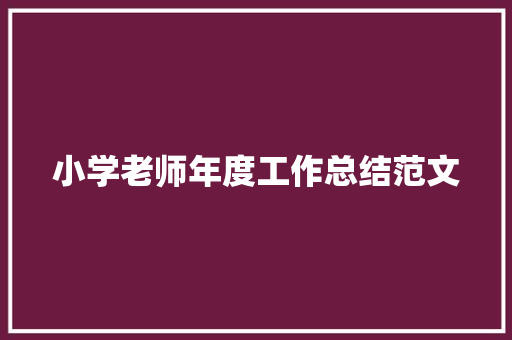 小学老师年度工作总结范文